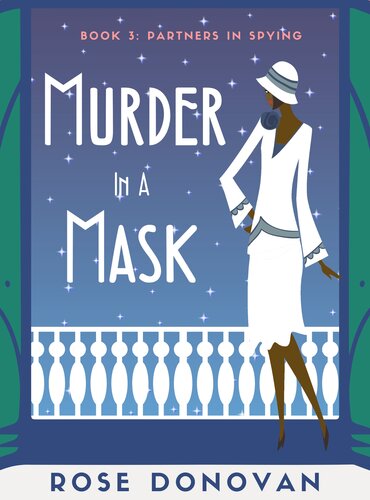 BOOK 3: PARTNERS IN SPYING

MURDER
IN A
MASK

ROSE DONOVAN